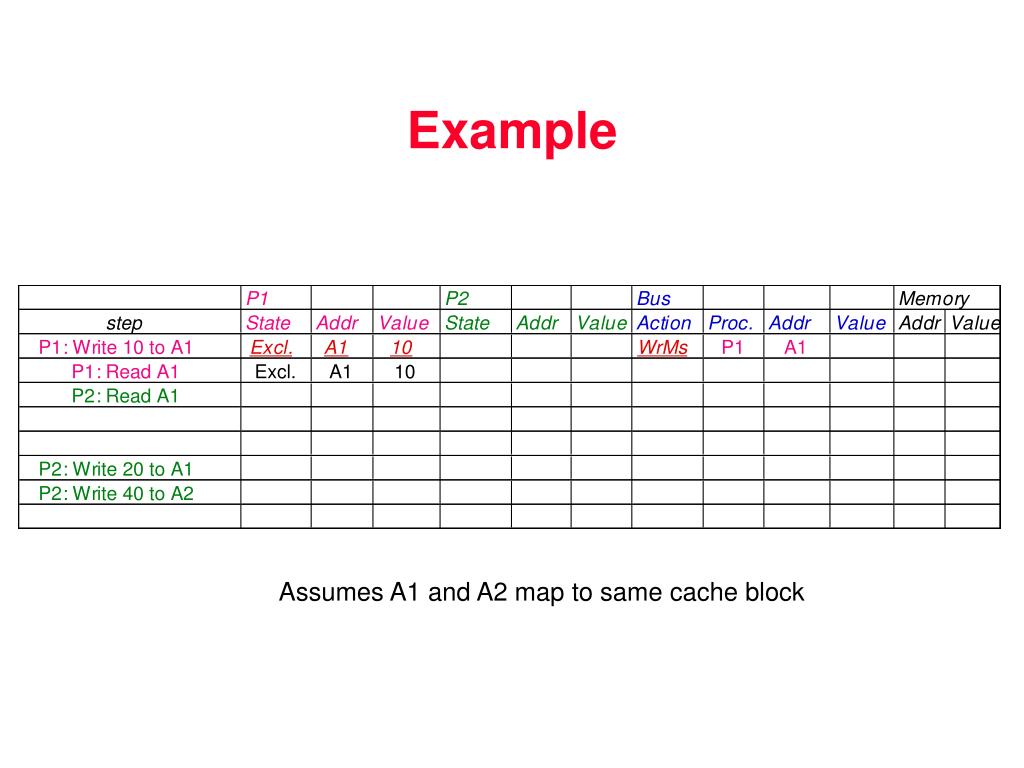 Example

| | P1 | | | P2 | | | Bus | | | | Memory | |
|---|---|---|---|---|---|---|---|---|---|---|---|---|
| step | State | Addr | Value | State | Addr | Value | Action | Proc. | Addr | Value | Addr | Value |
| P1: Write 10 to A1 | Excl. | A1 | 10 | | | | WrMs | P1 | A1 | | | |
| P1: Read A1 | Excl. | A1 | 10 | | | | | | | | | |
| P2: Read A1 | | | | | | | | | | | | |
| | | | | | | | | | | | | |
| | | | | | | | | | | | | |
| P2: Write 20 to A1 | | | | | | | | | | | | |
| P2: Write 40 to A2 | | | | | | | | | | | | |
| | | | | | | | | | | | | |

Assumes A1 and A2 map to same cache block